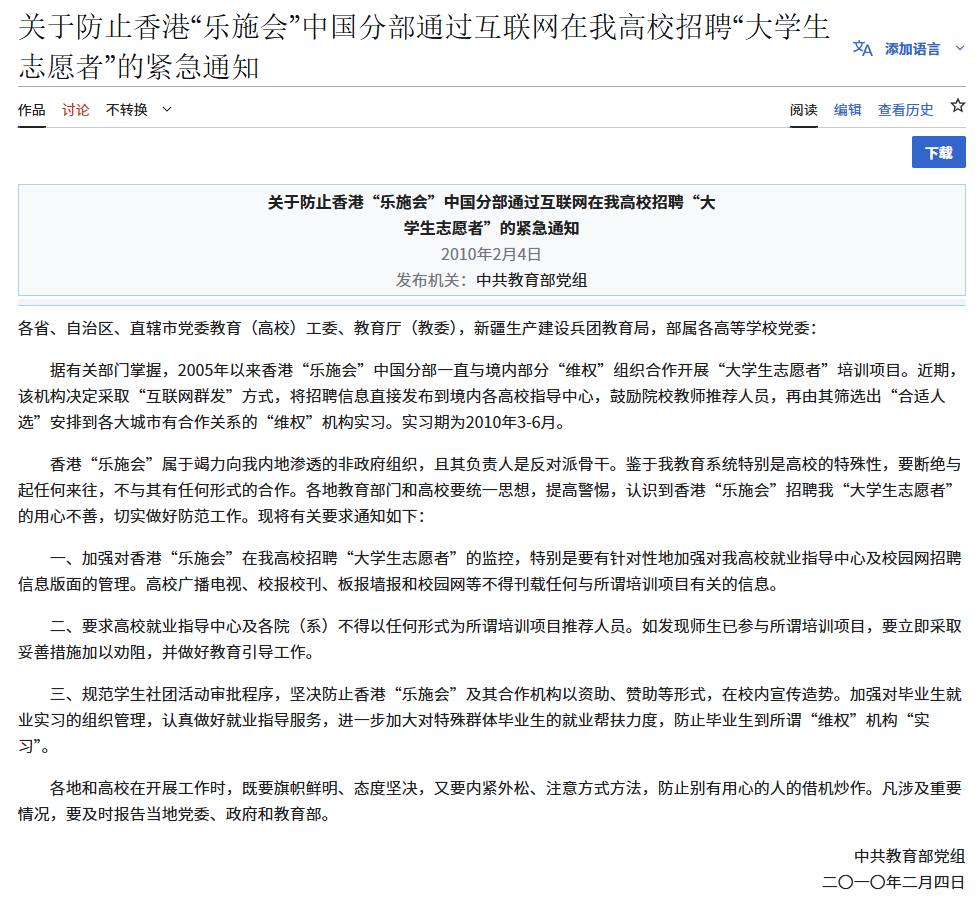 关于防止香港“乐施会”中国分部通过互联网在我高校招聘“大学生志愿者”的紧急通知

添加语言

作品 讨论 不转换

阅读 编辑 查看历史

下载

关于防止香港“乐施会”中国分部通过互联网在我高校招聘“大学生志愿者”的紧急通知
2010年2月4日
发布机关：中共教育部党组

各省、自治区、直辖市党委教育（高校）工委、教育厅（教委），新疆生产建设兵团教育局，部属各高等学校党委：

据有关部门掌握，2005年以来香港“乐施会”中国分部一直与境内部分“维权”组织合作开展“大学生志愿者”培训项目。近期，该机构决定采取“互联网群发”方式，将招聘信息直接发布到境内各高校指导中心，鼓励院校教师推荐人员，再由其筛选出“合适人选”安排到各大城市有合作关系的“维权”机构实习。实习期为2010年3-6月。

香港“乐施会”属于竭力向我内地渗透的非政府组织，且其负责人是反对派骨干。鉴于我教育系统特别是高校的特殊性，要断绝与起任何来往，不与其有任何形式的合作。各地教育部门和高校要统一思想，提高警惕，认识到香港“乐施会”招聘我“大学生志愿者”的用心不善，切实做好防范工作。现将有关要求通知如下：

一、加强对香港“乐施会”在我高校招聘“大学生志愿者”的监控，特别是要有针对性地加强对我高校就业指导中心及校园网招聘信息版面的管理。高校广播电视、校报校刊、板报墙报和校园网等不得刊载任何与所谓培训项目有关的信息。

二、要求高校就业指导中心及各院（系）不得以任何形式为所谓培训项目推荐人员。如发现师生已参与所谓培训项目，要立即采取妥善措施加以劝阻，并做好教育引导工作。

三、规范学生社团活动审批程序，坚决防止香港“乐施会”及其合作机构以资助、赞助等形式，在校内宣传造势。加强对毕业生就业实习的组织管理，认真做好就业指导服务，进一步加大对特殊群体毕业生的就业帮扶力度，防止毕业生到所谓“维权”机构“实习”。

各地和高校在开展工作时，既要旗帜鲜明、态度坚决，又要内紧外松、注意方式方法，防止别有用心的人的借机炒作。凡涉及重要情况，要及时报告当地党委、政府和教育部。

中共教育部党组
二〇一〇年二月四日